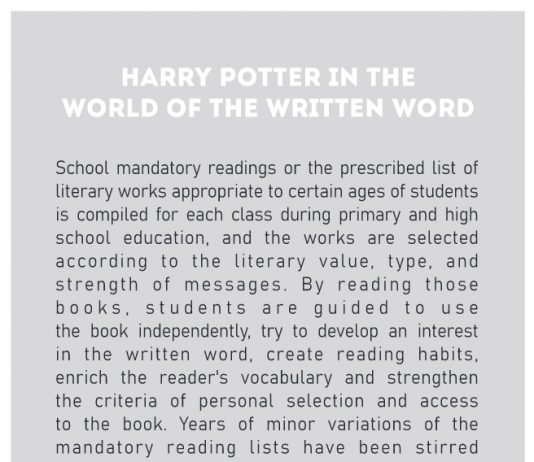 HARRY POTTER IN THE WORLD OF THE WRITTEN WORD

School mandatory readings or the prescribed list of literary works appropriate to certain ages of students is compiled for each class during primary and high school education, and the works are selected according to the literary value, type, and strength of messages. By reading those books, students are guided to use the book independently, try to develop an interest in the written word, create reading habits, enrich the reader's vocabulary and strengthen the criteria of personal selection and access to the book. Years of minor variations of the mandatory reading lists have been stirred